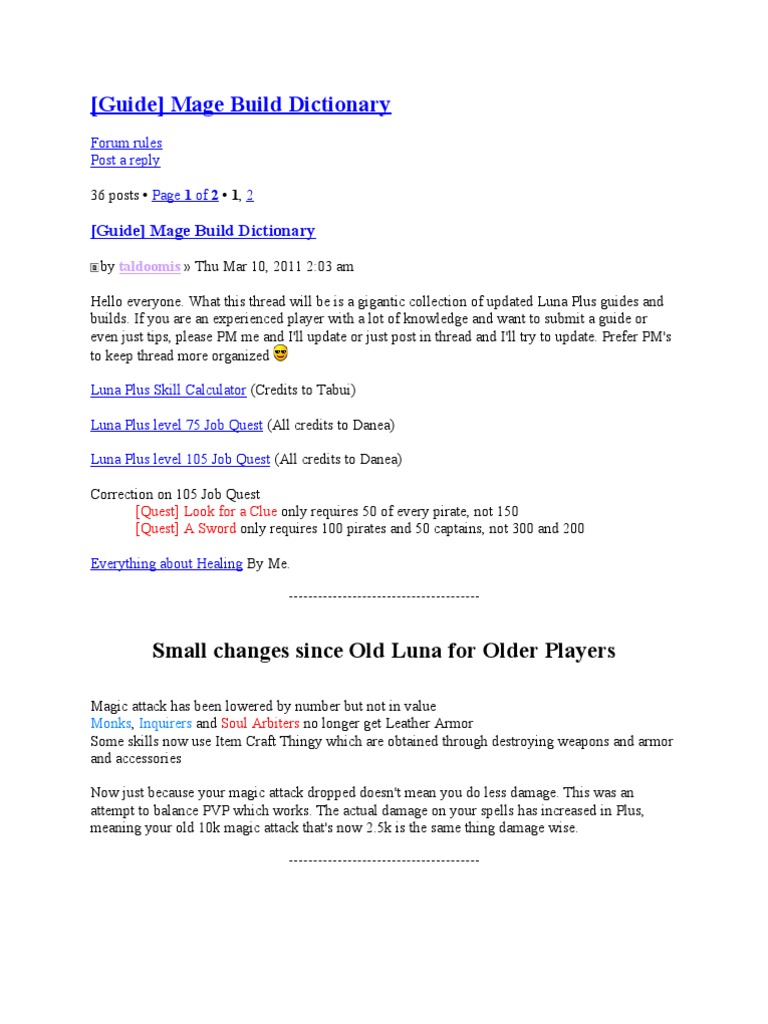 [Guide] Mage Build Dictionary

Forum rules
Post a reply

36 posts • Page 1 of 2 • 1, 2

[Guide] Mage Build Dictionary

by taldoomis » Thu Mar 10, 2011 2:03 am

Hello everyone. What this thread will be is a gigantic collection of updated Luna Plus guides and builds. If you are an experienced player with a lot of knowledge and want to submit a guide or even just tips, please PM me and I'll update or just post in thread and I'll try to update. Prefer PM's to keep thread more organized

Luna Plus Skill Calculator (Credits to Tabui)

Luna Plus level 75 Job Quest (All credits to Danea)

Luna Plus level 105 Job Quest (All credits to Danea)

Correction on 105 Job Quest
[Quest] Look for a Clue only requires 50 of every pirate, not 150
[Quest] A Sword only requires 100 pirates and 50 captains, not 300 and 200

Everything about Healing By Me.

---------------------------------------

Small changes since Old Luna for Older Players

Magic attack has been lowered by number but not in value
Monks, Inquirers and Soul Arbiters no longer get Leather Armor
Some skills now use Item Craft Thingy which are obtained through destroying weapons and armor and accessories

Now just because your magic attack dropped doesn't mean you do less damage. This was an attempt to balance PVP which works. The actual damage on your spells has increased in Plus, meaning your old 10k magic attack that's now 2.5k is the same thing damage wise.

---------------------------------------